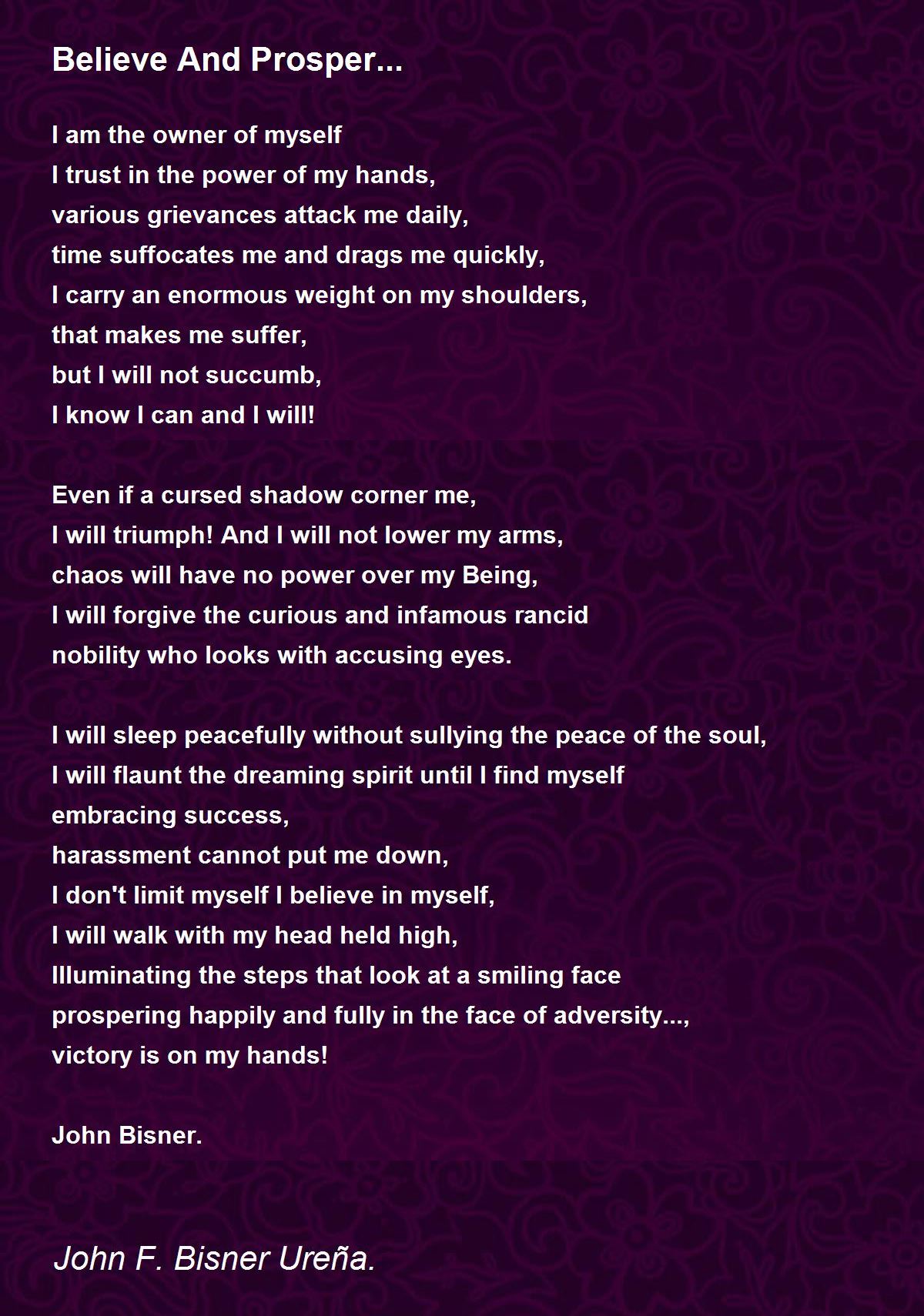 Believe And Prosper...

I am the owner of myself
I trust in the power of my hands,
various grievances attack me daily,
time suffocates me and drags me quickly,
I carry an enormous weight on my shoulders,
that makes me suffer,
but I will not succumb,
I know I can and I will!

Even if a cursed shadow corner me,
I will triumph! And I will not lower my arms,
chaos will have no power over my Being,
I will forgive the curious and infamous rancid
nobility who looks with accusing eyes.

I will sleep peacefully without sullying the peace of the soul,
I will flaunt the dreaming spirit until I find myself
embracing success,
harassment cannot put me down,
I don't limit myself I believe in myself,
I will walk with my head held high,
Illuminating the steps that look at a smiling face
prospering happily and fully in the face of adversity...,
victory is on my hands!

John Bisner.

John F. Bisner Ureña.